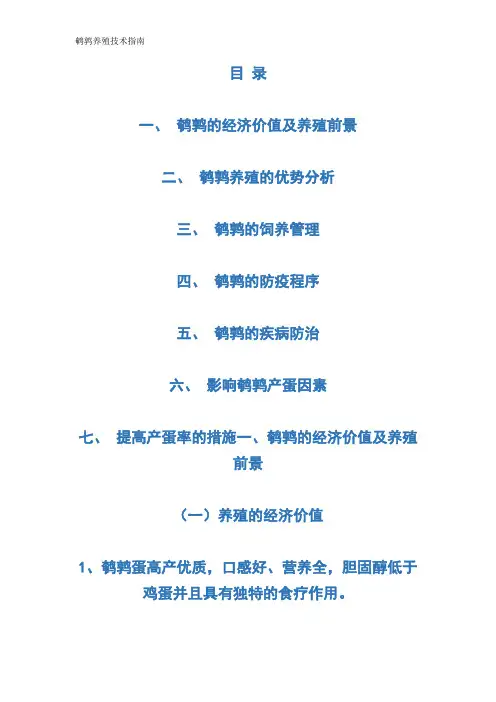 鹌鹑养殖技术指南

目 录

一、 鹌鹑的经济价值及养殖前景

二、 鹌鹑养殖的优势分析

三、 鹌鹑的饲养管理

四、 鹌鹑的防疫程序

五、 鹌鹑的疾病防治

六、 影响鹌鹑产蛋因素

七、 提高产蛋率的措施一、鹌鹑的经济价值及养殖前景

（一）养殖的经济价值

1、鹌鹑蛋高产优质，口感好、营养全，胆固醇低于鸡蛋并且具有独特的食疗作用。